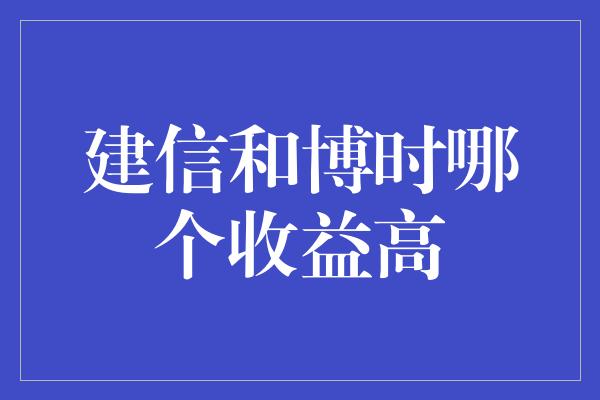 建信和博时哪个收益高